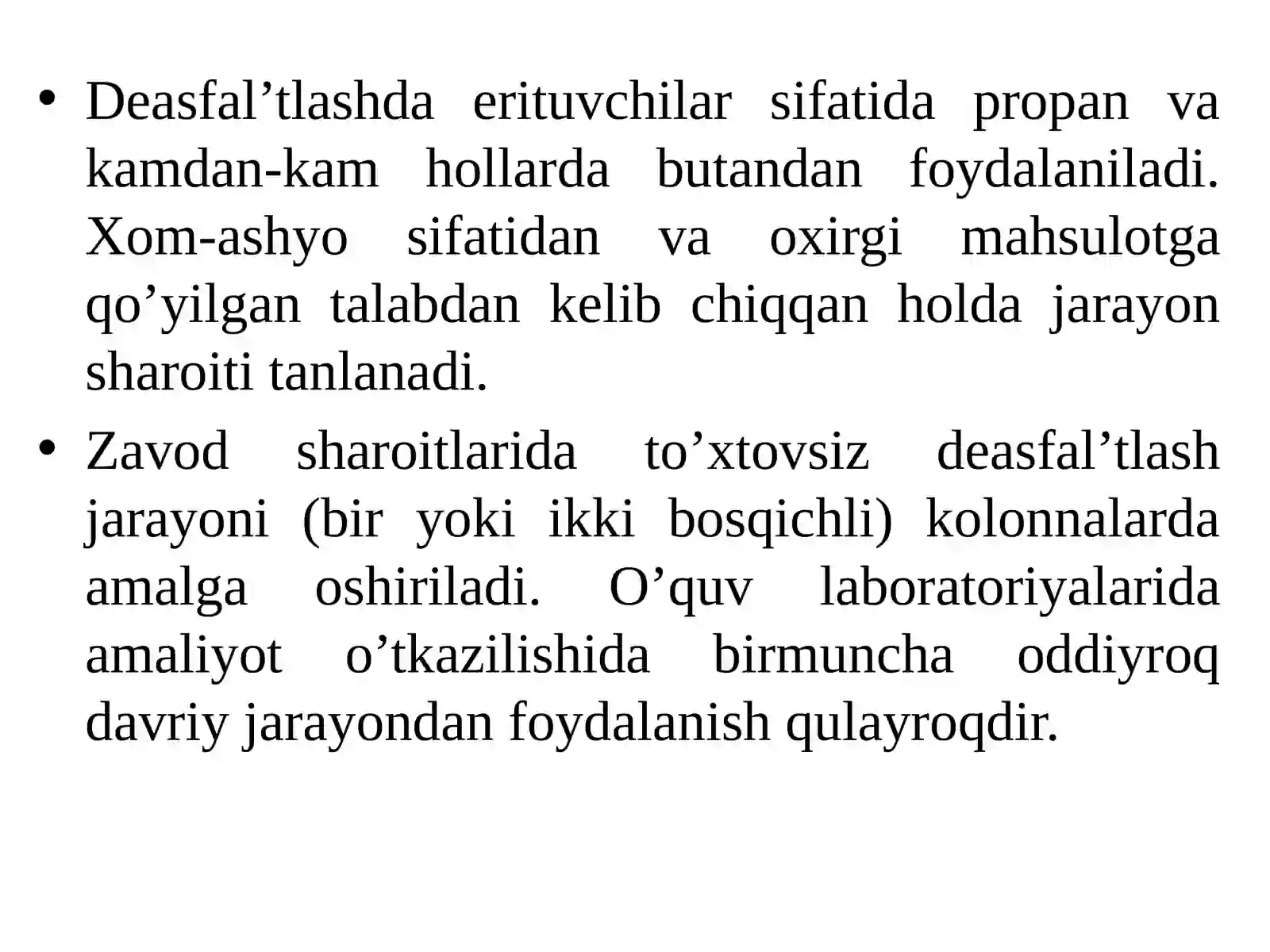 • Deasfal’tlashda erituvchilar sifatida propan va kamdan-kam hollarda butandan foydalaniladi. Xom-ashyo sifatidan va oxirgi mahsulotga qo’yilgan talabdan kelib chiqqan holda jarayon sharoiti tanlanadi.

• Zavod sharoitlarida to’xtovsiz deasfal’tlash jarayoni (bir yoki ikki bosqichli) kolonnalarda amalga oshiriladi. O’quv laboratoriyalarida amaliyot o’tkazilishida birmuncha oddiyroq davriy jarayondan foydalanish qulayroqdir.